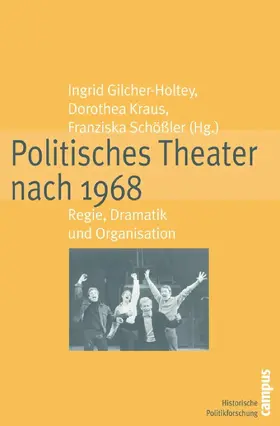 Ingrid Gilcher-Holtey, Dorothea Kraus, Franziska Schößler (Hg.)

Politisches Theater nach 1968

Regie, Dramatik und Organisation

Historische Politikforschung

campus